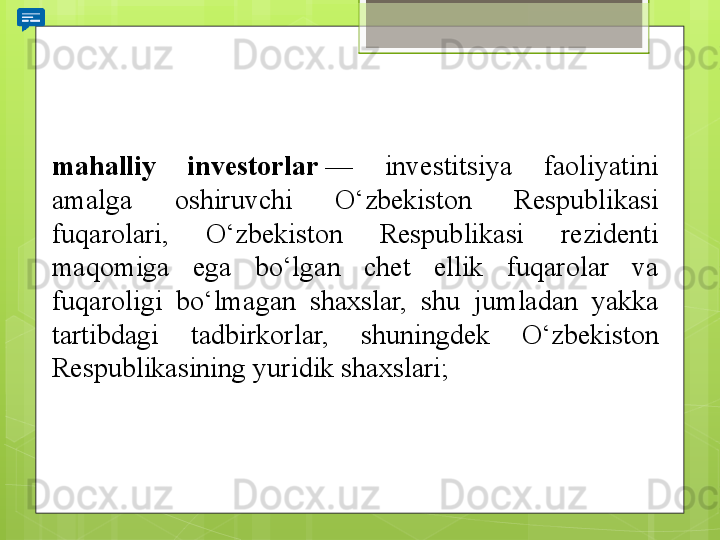 mahalliy investorlar — investitsiya faoliyatini amalga oshiruvchi O'zbekiston Respublikasi fuqarolari, O'zbekiston Respublikasi rezidenti maqomiga ega bo'lgan chet ellik fuqarolar va fuqaroligi bo'lmagan shaxslar, shu jumladan yakka tartibdagi tadbirkorlar, shuningdek O'zbekiston Respublikasining yuridik shaxslari;

Docx.uz